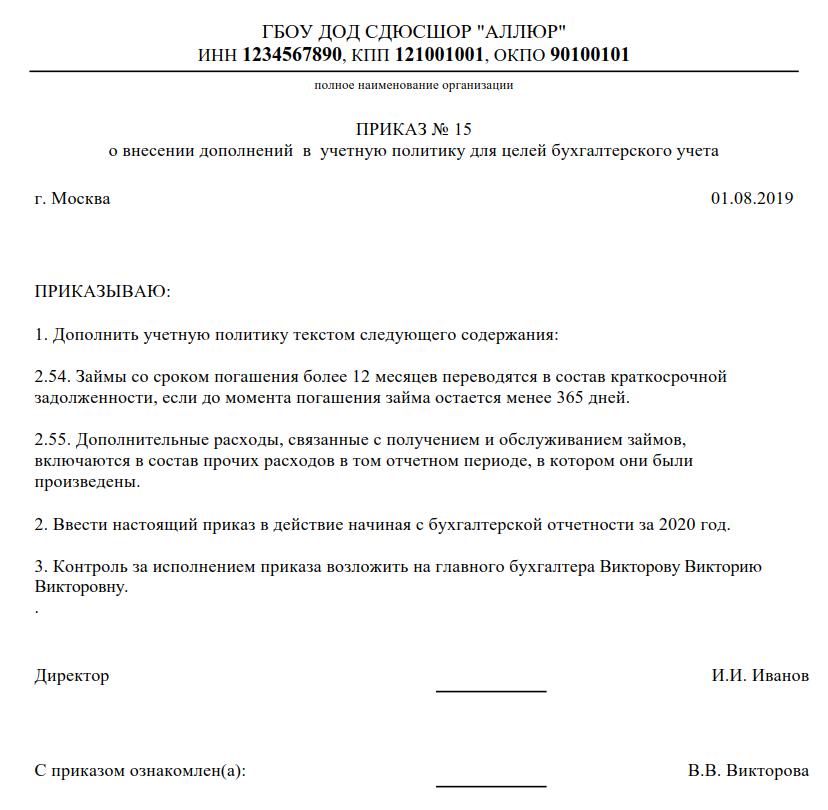 ГБОУ ДОД СДЮСШОР "АЛЛЮР"
ИНН 1234567890, КПП 121001001, ОКПО 90100101

полное наименование организации

ПРИКАЗ № 15
о внесении дополнений в учетную политику для целей бухгалтерского учета

г. Москва 01.08.2019

ПРИКАЗЫВАЮ:

1. Дополнить учетную политику текстом следующего содержания:

2.54. Займы со сроком погашения более 12 месяцев переводятся в состав краткосрочной задолженности, если до момента погашения займа остается менее 365 дней.

2.55. Дополнительные расходы, связанные с получением и обслуживанием займов, включаются в состав прочих расходов в том отчетном периоде, в котором они были произведены.

2. Ввести настоящий приказ в действие начиная с бухгалтерской отчетности за 2020 год.

3. Контроль за исполнением приказа возложить на главного бухгалтера Викторову Викторию Викторовну.
.

Директор И.И. Иванов

С приказом ознакомлен(а): В.В. Викторова